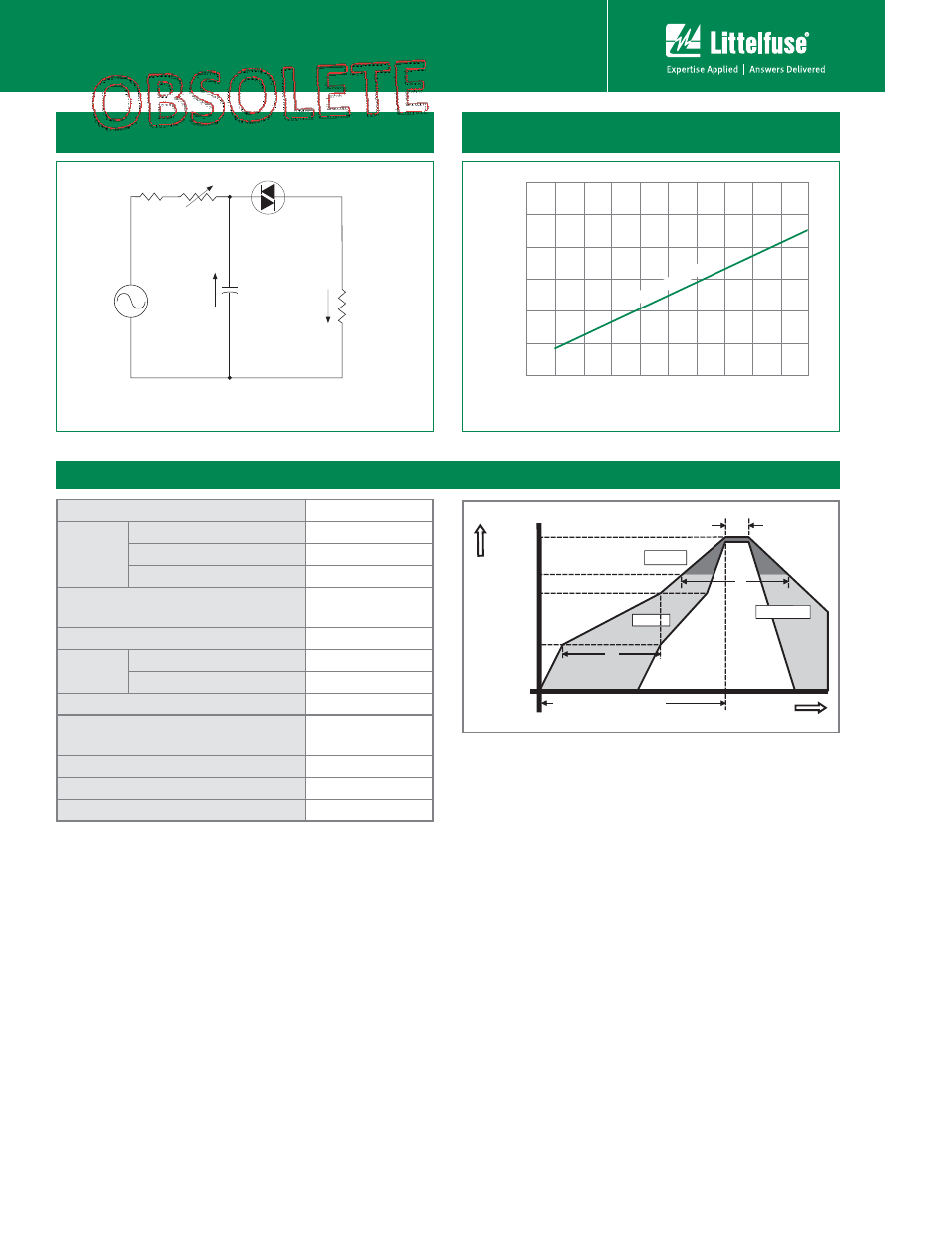 Littelfuse®

Expertise Applied | Answers Delivered

OBSOLETE